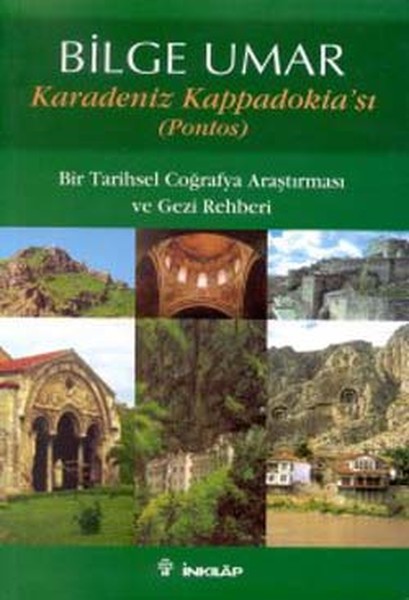 BİLGE UMAR
Karadeniz Kappadokia'sı
(Pontos)

Bir Tarihsel Coğrafya Araştırması
ve Gezi Rehberi

İNKILÂP